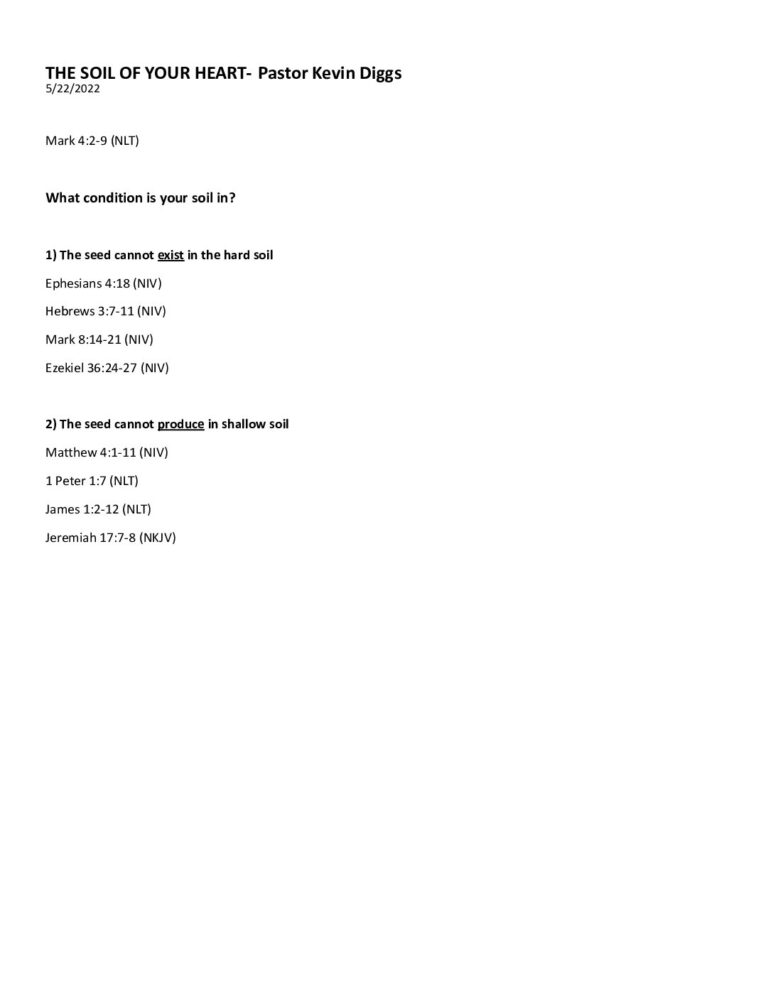 THE SOIL OF YOUR HEART- Pastor Kevin Diggs
5/22/2022

Mark 4:2-9 (NLT)

What condition is your soil in?

1) The seed cannot exist in the hard soil

Ephesians 4:18 (NIV)

Hebrews 3:7-11 (NIV)

Mark 8:14-21 (NIV)

Ezekiel 36:24-27 (NIV)

2) The seed cannot produce in shallow soil

Matthew 4:1-11 (NIV)

1 Peter 1:7 (NLT)

James 1:2-12 (NLT)

Jeremiah 17:7-8 (NKJV)